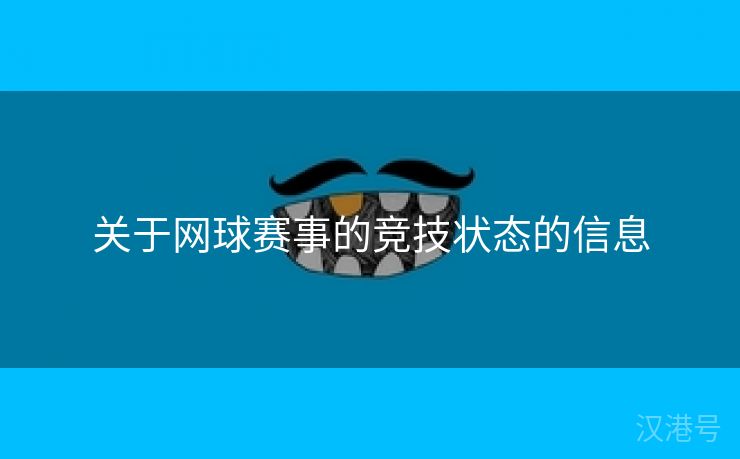 关于网球赛事的竞技状态的信息

汉港号